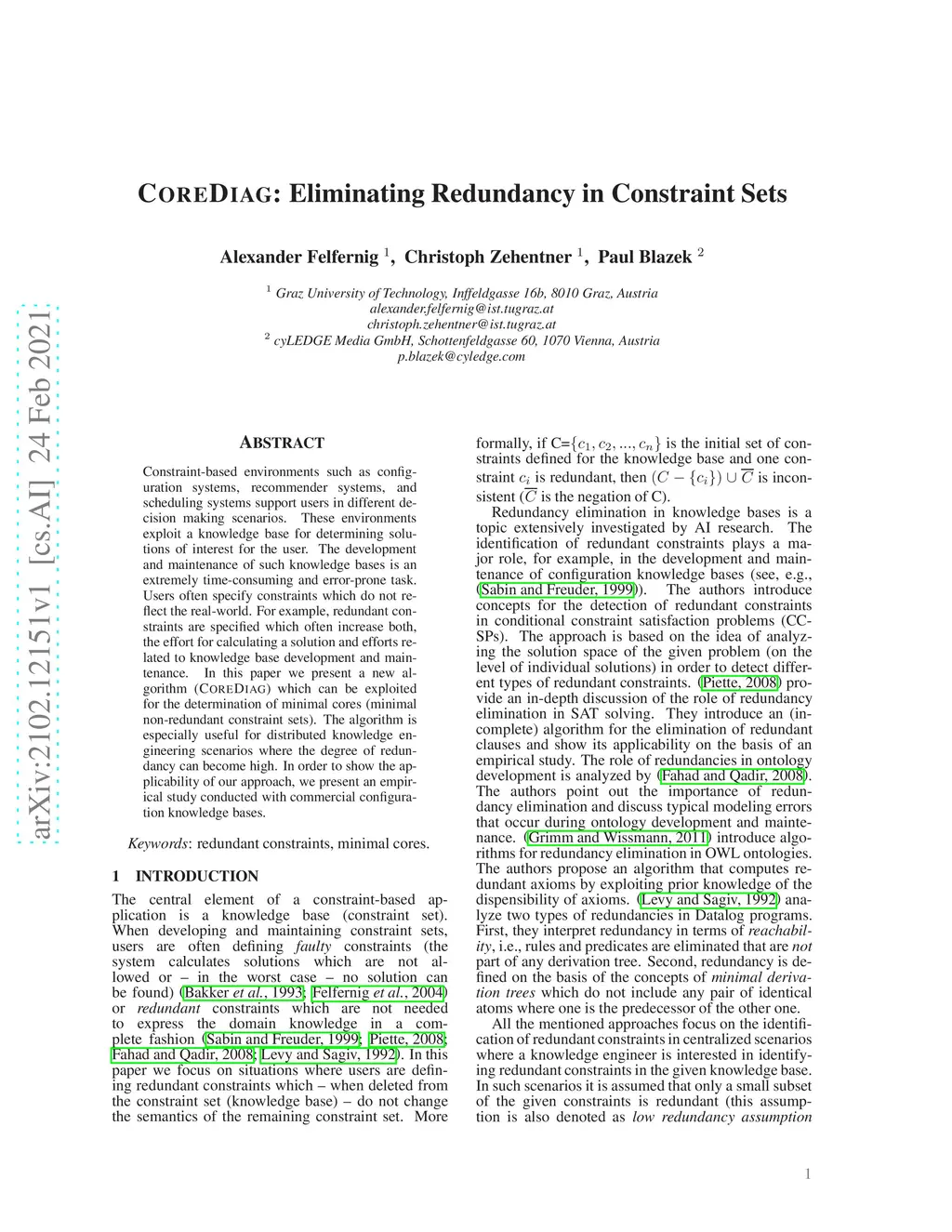 arXiv:2102.12151v1 [cs.AI] 24 Feb 2021

COREDIAG: Eliminating Redundancy in Constraint Sets

Alexander Felfernig $^1$, Christoph Zehentner $^1$, Paul Blazek $^2$

$^1$ Graz University of Technology, Inffeldgasse 16b, 8010 Graz, Austria
alexander.felfernig@ist.tugraz.at
christoph.zehentner@ist.tugraz.at
$^2$ cyLEDGE Media GmbH, Schottenfeldgasse 60, 1070 Vienna, Austria
p.blazek@cyledge.com

ABSTRACT

Constraint-based environments such as configuration systems, recommender systems, and scheduling systems support users in different decision making scenarios. These environments exploit a knowledge base for determining solutions of interest for the user. The development and maintenance of such knowledge bases is an extremely time-consuming and error-prone task. Users often specify constraints which do not reflect the real-world. For example, redundant constraints are specified which often increase both, the effort for calculating a solution and efforts related to knowledge base development and maintenance. In this paper we present a new algorithm (COREDIAG) which can be exploited for the determination of minimal cores (minimal non-redundant constraint sets). The algorithm is especially useful for distributed knowledge engineering scenarios where the degree of redundancy can become high. In order to show the applicability of our approach, we present an empirical study conducted with commercial configuration knowledge bases.

Keywords: redundant constraints, minimal cores.

1 INTRODUCTION

The central element of a constraint-based application is a knowledge base (constraint set). When developing and maintaining constraint sets, users are often defining faulty constraints (the system calculates solutions which are not allowed or – in the worst case – no solution can be found) (Bakker et al., 1993; Felfernig et al., 2004) or redundant constraints which are not needed to express the domain knowledge in a complete fashion (Sabin and Freuder, 1999; Piette, 2008; Fahad and Qadir, 2008; Levy and Sagiv, 1992). In this paper we focus on situations where users are defining redundant constraints which – when deleted from the constraint set (knowledge base) – do not change the semantics of the remaining constraint set. More formally, if C=$\{c_1, c_2, ..., c_n\}$ is the initial set of constraints defined for the knowledge base and one constraint $c_i$ is redundant, then $(C - \{c_i\}) \cup \overline{C}$ is inconsistent ($\overline{C}$ is the negation of C).

Redundancy elimination in knowledge bases is a topic extensively investigated by AI research. The identification of redundant constraints plays a major role, for example, in the development and maintenance of configuration knowledge bases (see, e.g., (Sabin and Freuder, 1999)). The authors introduce concepts for the detection of redundant constraints in conditional constraint satisfaction problems (CCSPs). The approach is based on the idea of analyzing the solution space of the given problem (on the level of individual solutions) in order to detect different types of redundant constraints. (Piette, 2008) provide an in-depth discussion of the role of redundancy elimination in SAT solving. They introduce an (incomplete) algorithm for the elimination of redundant clauses and show its applicability on the basis of an empirical study. The role of redundancies in ontology development is analyzed by (Fahad and Qadir, 2008). The authors point out the importance of redundancy elimination and discuss typical modeling errors that occur during ontology development and maintenance. (Grimm and Wissmann, 2011) introduce algorithms for redundancy elimination in OWL ontologies. The authors propose an algorithm that computes redundant axioms by exploiting prior knowledge of the dispensibility of axioms. (Levy and Sagiv, 1992) analyze two types of redundancies in Datalog programs. First, they interpret redundancy in terms of reachability, i.e., rules and predicates are eliminated that are not part of any derivation tree. Second, redundancy is defined on the basis of the concepts of minimal derivation trees which do not include any pair of identical atoms where one is the predecessor of the other one.

All the mentioned approaches focus on the identification of redundant constraints in centralized scenarios where a knowledge engineer is interested in identifying redundant constraints in the given knowledge base. In such scenarios it is assumed that only a small subset of the given constraints is redundant (this assumption is also denoted as low redundancy assumption

1